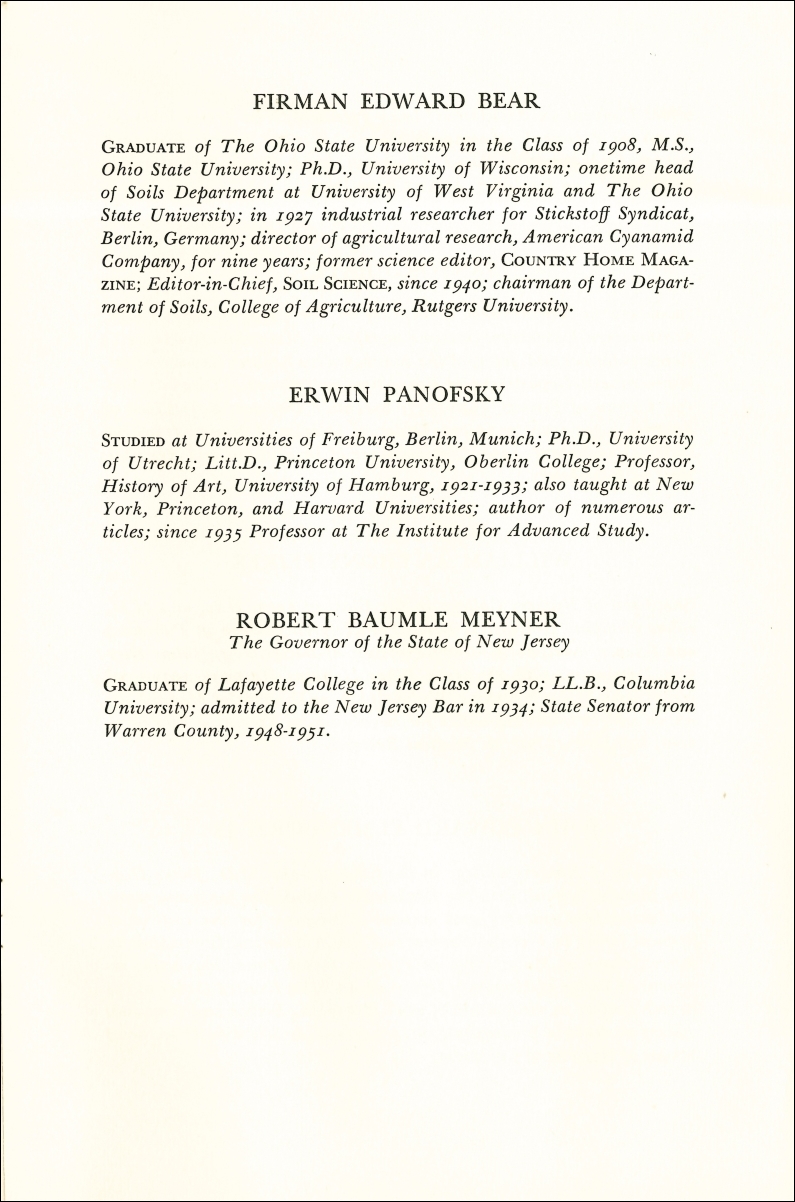 FIRMAN EDWARD BEAR

GRADUATE of The Ohio State University in the Class of 1908, M.S., Ohio State University; Ph.D., University of Wisconsin; onetime head of Soils Department at University of West Virginia and The Ohio State University; in 1927 industrial researcher for Stickstoff Syndicat, Berlin, Germany; director of agricultural research, American Cyanamid Company, for nine years; former science editor, COUNTRY HOME MAGAZINE; Editor-in-Chief, SOIL SCIENCE, since 1940; chairman of the Department of Soils, College of Agriculture, Rutgers University.

ERWIN PANOFSKY

STUDIED at Universities of Freiburg, Berlin, Munich; Ph.D., University of Utrecht; Litt.D., Princeton University, Oberlin College; Professor, History of Art, University of Hamburg, 1921-1933; also taught at New York, Princeton, and Harvard Universities; author of numerous articles; since 1935 Professor at The Institute for Advanced Study.

ROBERT BAUMLE MEYNER
The Governor of the State of New Jersey

GRADUATE of Lafayette College in the Class of 1930; LL.B., Columbia University; admitted to the New Jersey Bar in 1934; State Senator from Warren County, 1948-1951.